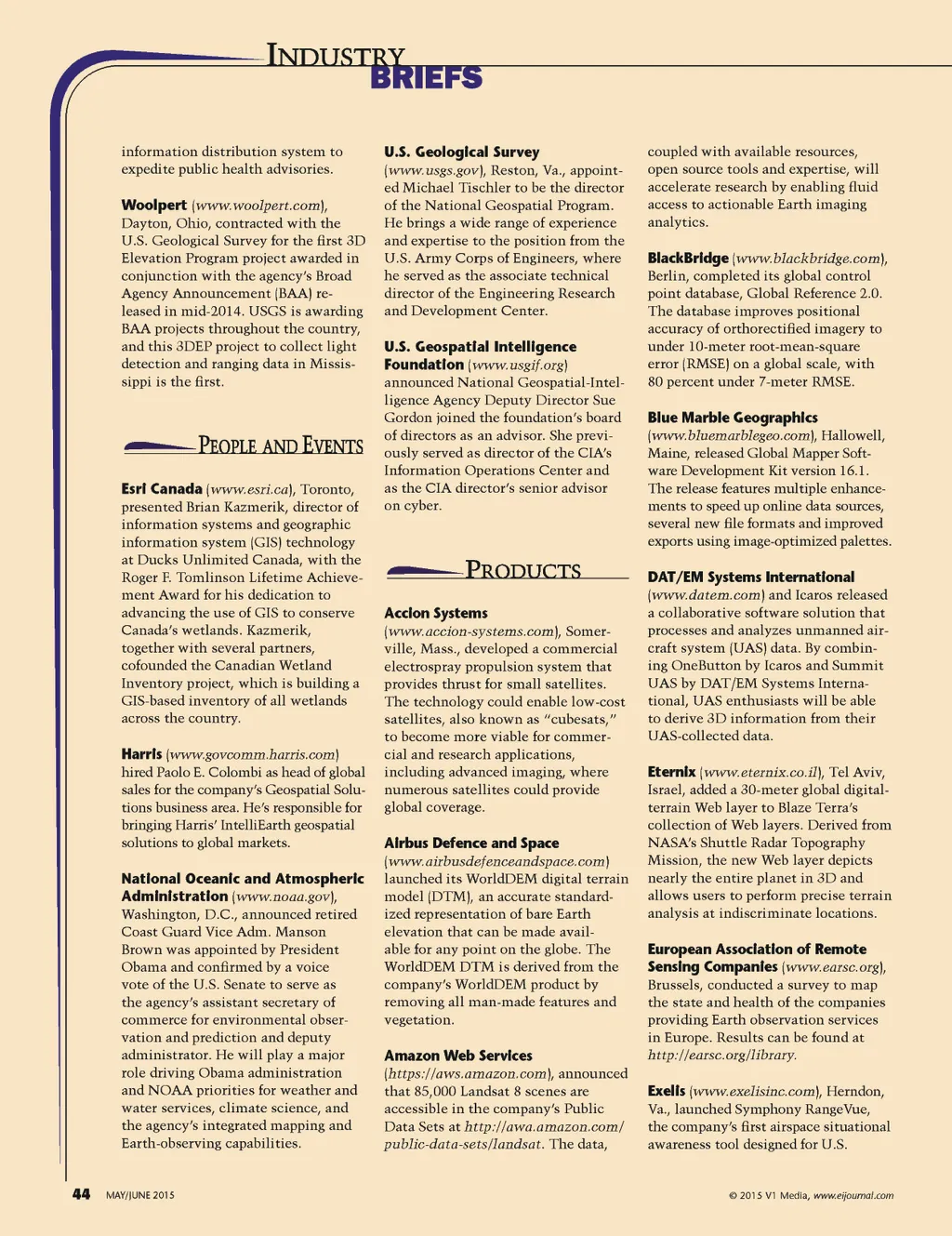 INDUSTRY BRIEFS

information distribution system to expedite public health advisories.

Woolpert (www.woolpert.com), Dayton, Ohio, contracted with the U.S. Geological Survey for the first 3D Elevation Program project awarded in conjunction with the agency's Broad Agency Announcement (BAA) released in mid-2014. USGS is awarding BAA projects throughout the country, and this 3DEP project to collect light detection and ranging data in Mississippi is the first.

PEOPLE AND EVENTS

Esri Canada (www.esri.ca), Toronto, presented Brian Kazmerik, director of information systems and geographic information system (GIS) technology at Ducks Unlimited Canada, with the Roger F. Tomlinson Lifetime Achievement Award for his dedication to advancing the use of GIS to conserve Canada's wetlands. Kazmerik, together with several partners, cofounded the Canadian Wetland Inventory project, which is building a GIS-based inventory of all wetlands across the country.

Harris (www.govcomm.harris.com) hired Paolo E. Colombi as head of global sales for the company's Geospatial Solutions business area. He's responsible for bringing Harris' IntelliEarth geospatial solutions to global markets.

National Oceanic and Atmospheric Administration (www.noaa.gov), Washington, D.C., announced retired Coast Guard Vice Adm. Manson Brown was appointed by President Obama and confirmed by a voice vote of the U.S. Senate to serve as the agency's assistant secretary of commerce for environmental observation and prediction and deputy administrator. He will play a major role driving Obama administration and NOAA priorities for weather and water services, climate science, and the agency's integrated mapping and Earth-observing capabilities.

U.S. Geological Survey (www.usgs.gov), Reston, Va., appointed Michael Tischler to be the director of the National Geospatial Program. He brings a wide range of experience and expertise to the position from the U.S. Army Corps of Engineers, where he served as the associate technical director of the Engineering Research and Development Center.

U.S. Geospatial Intelligence Foundation (www.usgif.org) announced National Geospatial-Intelligence Agency Deputy Director Sue Gordon joined the foundation's board of directors as an advisor. She previously served as director of the CIA's Information Operations Center and as the CIA director's senior advisor on cyber.

PRODUCTS

Accion Systems (www.accion-systems.com), Somerville, Mass., developed a commercial electrospray propulsion system that provides thrust for small satellites. The technology could enable low-cost satellites, also known as "cubesats," to become more viable for commercial and research applications, including advanced imaging, where numerous satellites could provide global coverage.

Airbus Defence and Space (www.airbusdefenceandspace.com) launched its WorldDEM digital terrain model (DTM), an accurate standardized representation of bare Earth elevation that can be made available for any point on the globe. The WorldDEM DTM is derived from the company's WorldDEM product by removing all man-made features and vegetation.

Amazon Web Services (https://aws.amazon.com), announced that 85,000 Landsat 8 scenes are accessible in the company's Public Data Sets at http://awa.amazon.com/public-data-sets/landsat. The data, coupled with available resources, open source tools and expertise, will accelerate research by enabling fluid access to actionable Earth imaging analytics.

BlackBridge (www.blackbridge.com), Berlin, completed its global control point database, Global Reference 2.0. The database improves positional accuracy of orthorectified imagery to under 10-meter root-mean-square error (RMSE) on a global scale, with 80 percent under 7-meter RMSE.

Blue Marble Geographics (www.bluemarblegeo.com), Hallowell, Maine, released Global Mapper Software Development Kit version 16.1. The release features multiple enhancements to speed up online data sources, several new file formats and improved exports using image-optimized palettes.

DAT/EM Systems International (www.datem.com) and Icaros released a collaborative software solution that processes and analyzes unmanned aircraft system (UAS) data. By combining OneButton by Icaros and Summit UAS by DAT/EM Systems International, UAS enthusiasts will be able to derive 3D information from their UAS-collected data.

Eternix (www.eternix.co.il), Tel Aviv, Israel, added a 30-meter global digital-terrain Web layer to Blaze Terra's collection of Web layers. Derived from NASA's Shuttle Radar Topography Mission, the new Web layer depicts nearly the entire planet in 3D and allows users to perform precise terrain analysis at indiscriminate locations.

European Association of Remote Sensing Companies (www.earsc.org), Brussels, conducted a survey to map the state and health of the companies providing Earth observation services in Europe. Results can be found at http://earsc.org/library.

Exelis (www.exelisinc.com), Herndon, Va., launched Symphony RangeVue, the company's first airspace situational awareness tool designed for U.S.

44 MAY/JUNE 2015

© 2015 V1 Media, www.eijournal.com